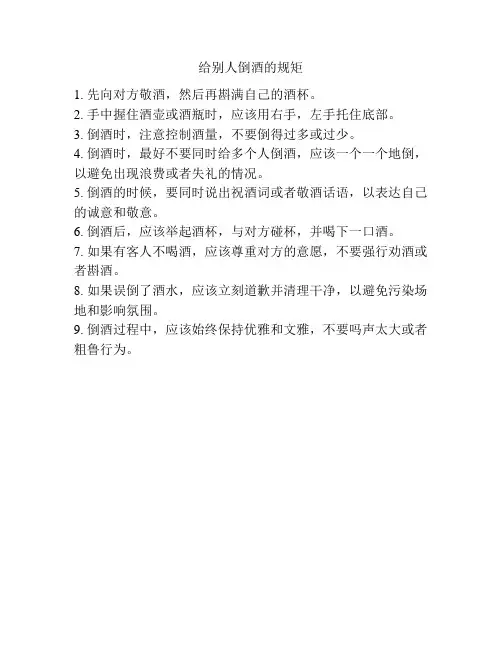 给别人倒酒的规矩

1. 先向对方敬酒，然后再斟满自己的酒杯。

2. 手中握住酒壶或酒瓶时，应该用右手，左手托住底部。

3. 倒酒时，注意控制酒量，不要倒得过多或过少。

4. 倒酒时，最好不要同时给多个人倒酒，应该一个一个地倒，以避免出现浪费或者失礼的情况。

5. 倒酒的时候，要同时说出祝酒词或者敬酒话语，以表达自己的诚意和敬意。

6. 倒酒后，应该举起酒杯，与对方碰杯，并喝下一口酒。

7. 如果有客人不喝酒，应该尊重对方的意愿，不要强行劝酒或者斟酒。

8. 如果误倒了酒水，应该立刻道歉并清理干净，以避免污染场地和影响氛围。

9. 倒酒过程中，应该始终保持优雅和文雅，不要吗声太大或者粗鲁行为。